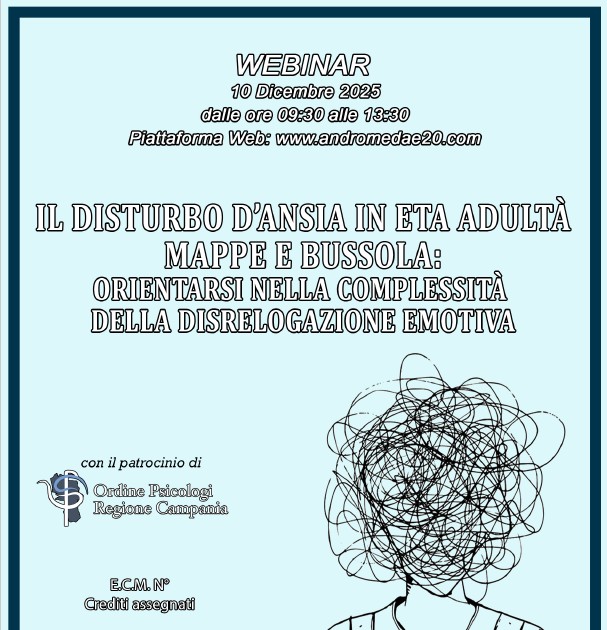 WEBINAR
10 Dicembre 2025
dalle ore 09:30 alle 13:30
Piattaforma Web: www.andromedae20.com

IL DISTURBO D'ANSIA IN ETA ADULTÀ
MAPPE E BUSSOLA:
ORIENTARSI NELLA COMPLESSITÀ
DELLA DISRELOGAZIONE EMOTIVA

con il patrocinio di

Ordine Psicologi
Regione Campania

E.C.M. N°
Crediti assegnati